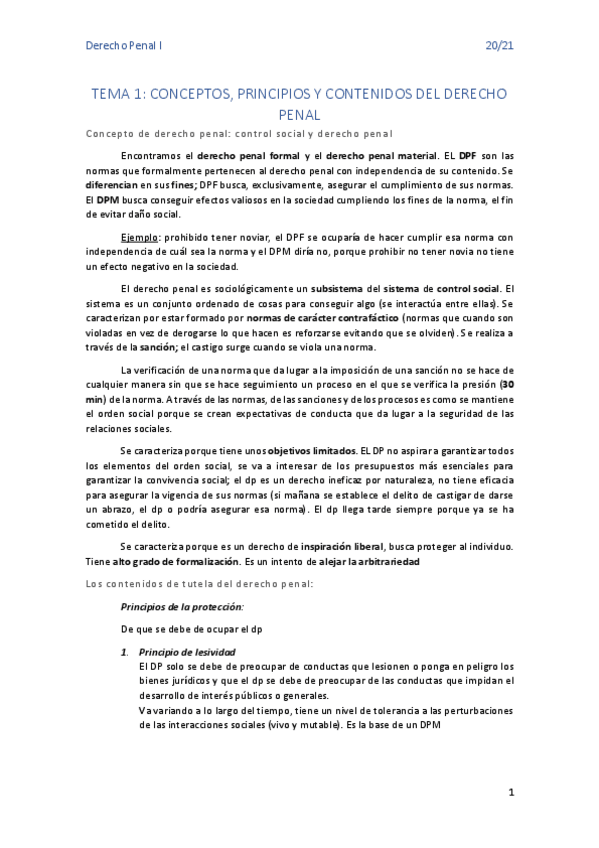 Derecho Penal I

20/21

TEMA 1: CONCEPTOS, PRINCIPIOS Y CONTENIDOS DEL DERECHO PENAL

Concepto de derecho penal: control social y derecho penal

Encontramos el derecho penal formal y el derecho penal material. EL DPF son las normas que formalmente pertenecen al derecho penal con independencia de su contenido. Se diferencian en sus fines; DPF busca, exclusivamente, asegurar el cumplimiento de sus normas. El DPM busca conseguir efectos valiosos en la sociedad cumpliendo los fines de la norma, el fin de evitar daño social.

Ejemplo: prohibido tener noviar, el DPF se ocuparía de hacer cumplir esa norma con independencia de cuál sea la norma y el DPM diría no, porque prohibir no tener novia no tiene un efecto negativo en la sociedad.

El derecho penal es sociológicamente un subsistema del sistema de control social. El sistema es un conjunto ordenado de cosas para conseguir algo (se interactúa entre ellas). Se caracterizan por estar formado por normas de carácter contrafáctico (normas que cuando son violadas en vez de derogarse lo que hacen es reforzarse evitando que se olviden). Se realiza a través de la sanción; el castigo surge cuando se viola una norma.

La verificación de una norma que da lugar a la imposición de una sanción no se hace de cualquier manera sin que se hace seguimiento un proceso en el que se verifica la presión (30 min) de la norma. A través de las normas, de las sanciones y de los procesos es como se mantiene el orden social porque se crean expectativas de conducta que da lugar a la seguridad de las relaciones sociales.

Se caracteriza porque tiene unos objetivos limitados. EL DP no aspirar a garantizar todos los elementos del orden social, se va a interesar de los presupuestos más esenciales para garantizar la convivencia social; el dp es un derecho ineficaz por naturaleza, no tiene eficacia para asegurar la vigencia de sus normas (si mañana se establece el delito de castigar de darse un abrazo, el dp o podría asegurar esa norma). El dp llega tarde siempre porque ya se ha cometido el delito.

Se caracteriza porque es un derecho de inspiración liberal, busca proteger al individuo. Tiene alto grado de formalización. Es un intento de alejar la arbitrariedad

Los contenidos de tutela del derecho penal:

Principios de la protección:

De que se debe de ocupar el dp

1. Principio de lesividad
El DP solo se debe de preocupar de conductas que lesionen o ponga en peligro los bienes jurídicos y que el dp se debe de preocupar de las conductas que impidan el desarrollo de interés públicos o generales.
Va variando a lo largo del tiempo, tiene un nivel de tolerancia a las perturbaciones de las interacciones sociales (vivo y mutable). Es la base de un DPM

1